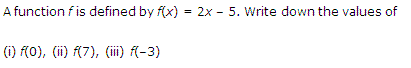 A function $f$ is defined by $f(x) = 2x - 5$. Write down the values of

(i) $f(0)$, (ii) $f(7)$, (iii) $f(-3)$